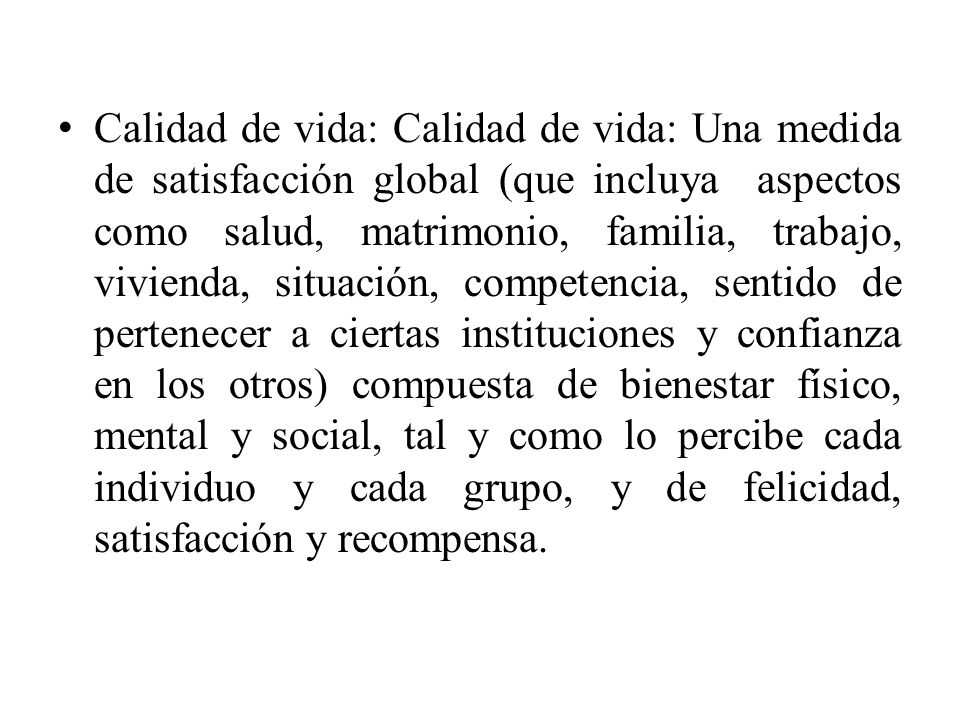 • Calidad de vida: Calidad de vida: Una medida de satisfacción global (que incluya aspectos como salud, matrimonio, familia, trabajo, vivienda, situación, competencia, sentido de pertenecer a ciertas instituciones y confianza en los otros) compuesta de bienestar físico, mental y social, tal y como lo percibe cada individuo y cada grupo, y de felicidad, satisfacción y recompensa.